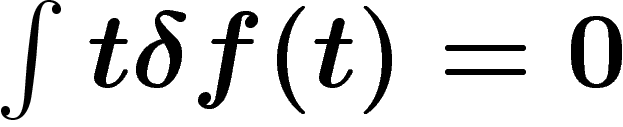 $\int t\delta f(t) = 0$